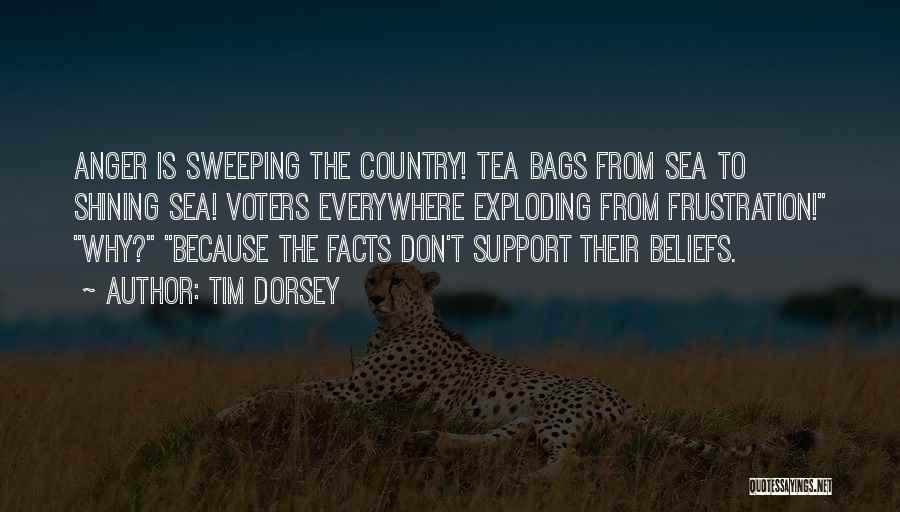 ANGER IS SWEEPING THE COUNTRY! TEA BAGS FROM SEA TO SHINING SEA! VOTERS EVERYWHERE EXPLODING FROM FRUSTRATION!" "WHY?" "BECAUSE THE FACTS DON'T SUPPORT THEIR BELIEFS.

~ AUTHOR: TIM DORSEY

QUOTESSAYINGS.NET